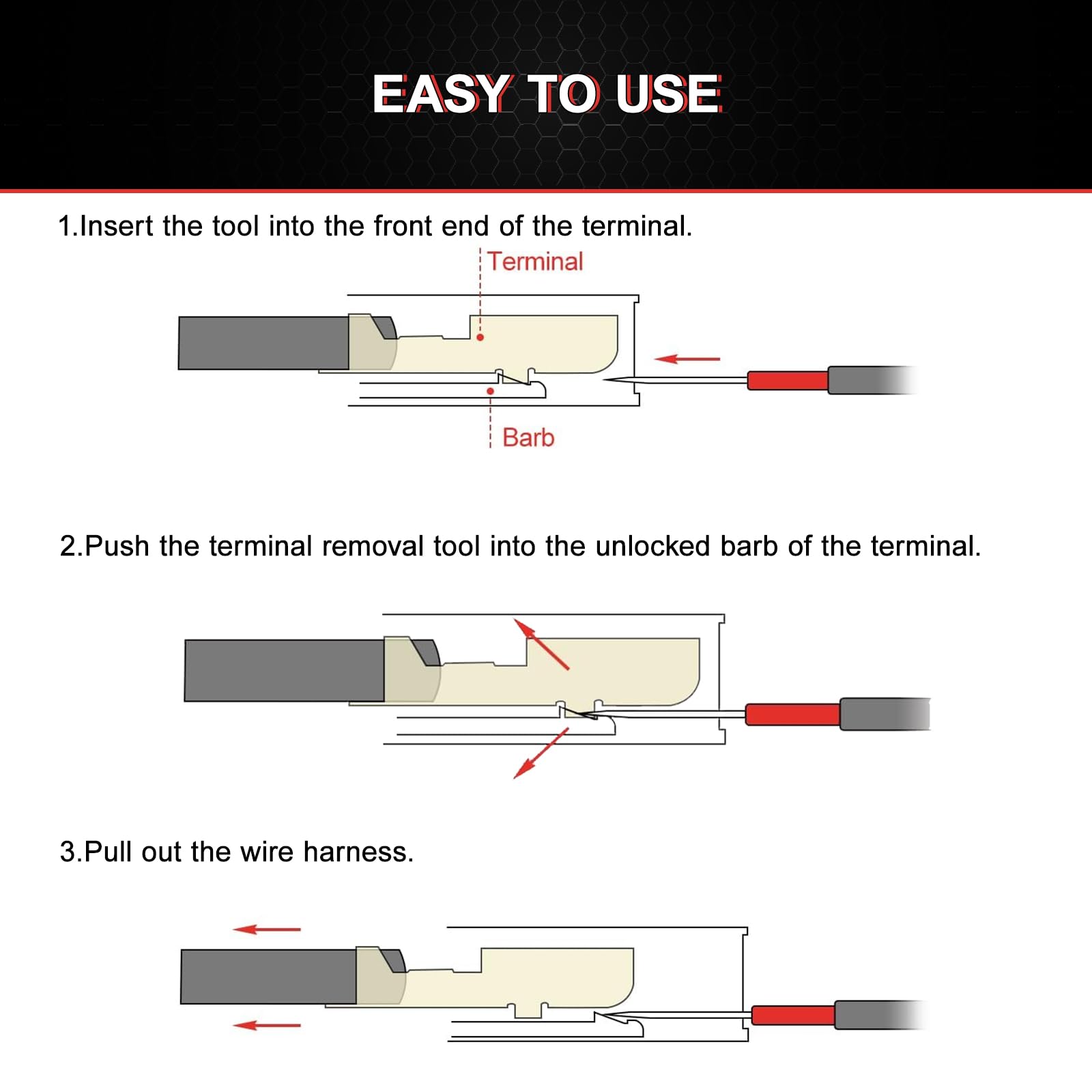 EASY TO USE

1.Insert the tool into the front end of the terminal.

Terminal

Barb

2.Push the terminal removal tool into the unlocked barb of the terminal.

3.Pull out the wire harness.